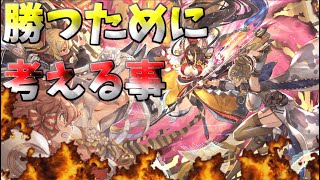 勝つために
考える事